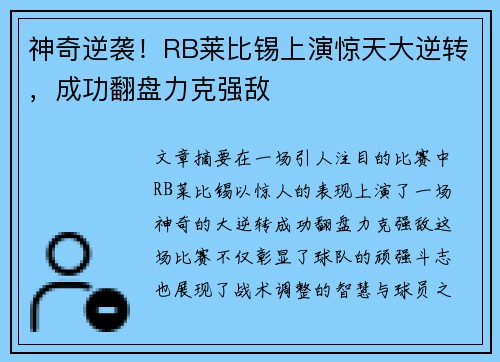 神奇逆袭！RB莱比锡上演惊天大逆转，成功翻盘力克强敌

文章摘要在一场引人注目的比赛中RB莱比锡以惊人的表现上演了一场神奇的大逆转成功翻盘力克强敌这场比赛不仅彰显了球队的顽强斗志也展现了战术调整的智慧与球员之